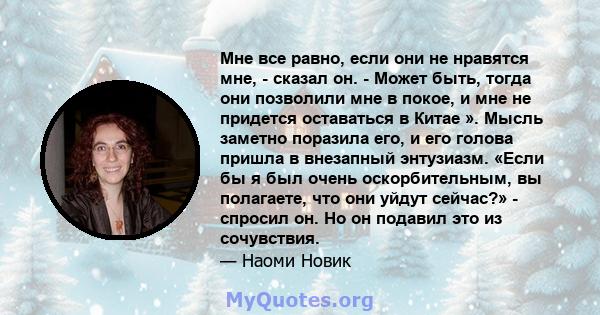 Мне все равно, если они не нравятся мне, - сказал он. - Может быть, тогда они позволили мне в покое, и мне не придется оставаться в Китае ». Мысль заметно поразила его, и его голова пришла в внезапный энтузиазм. «Если бы я был очень оскорбительным, вы полагаете, что они уйдут сейчас?» - спросил он. Но он подавил это из сочувствия.
— Наоми Новик

MyQuotes.org